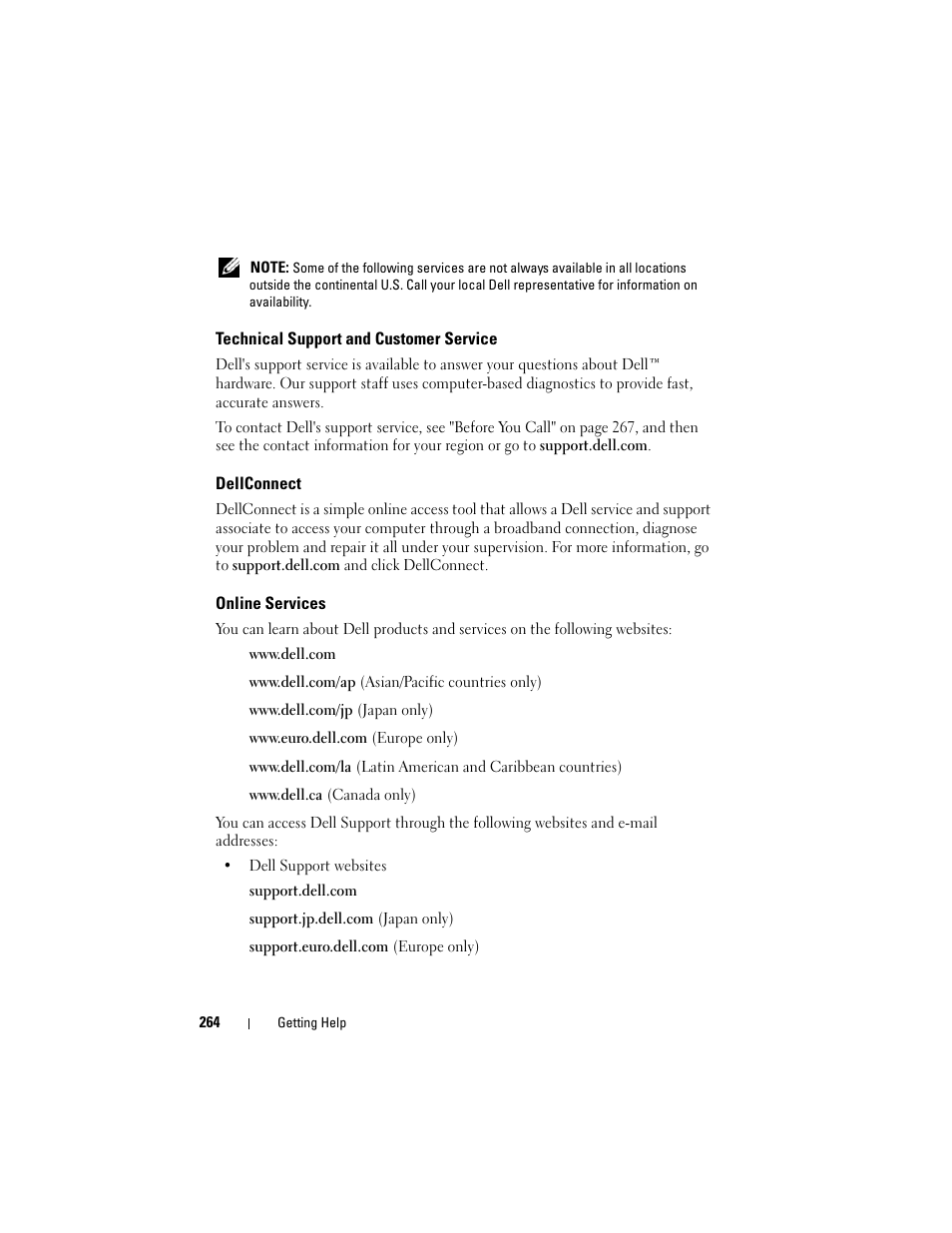 NOTE: Some of the following services are not always available in all locations outside the continental U.S. Call your local Dell representative for information on availability.

Technical Support and Customer Service

Dell's support service is available to answer your questions about Dell™ hardware. Our support staff uses computer-based diagnostics to provide fast, accurate answers.

To contact Dell's support service, see "Before You Call" on page 267, and then see the contact information for your region or go to support.dell.com.

DellConnect

DellConnect is a simple online access tool that allows a Dell service and support associate to access your computer through a broadband connection, diagnose your problem and repair it all under your supervision. For more information, go to support.dell.com and click DellConnect.

Online Services

You can learn about Dell products and services on the following websites:

www.dell.com

www.dell.com/ap (Asian/Pacific countries only)

www.dell.com/jp (Japan only)

www.euro.dell.com (Europe only)

www.dell.com/la (Latin American and Caribbean countries)

www.dell.ca (Canada only)

You can access Dell Support through the following websites and e-mail addresses:

• Dell Support websites

support.dell.com

support.jp.dell.com (Japan only)

support.euro.dell.com (Europe only)

264 | Getting Help